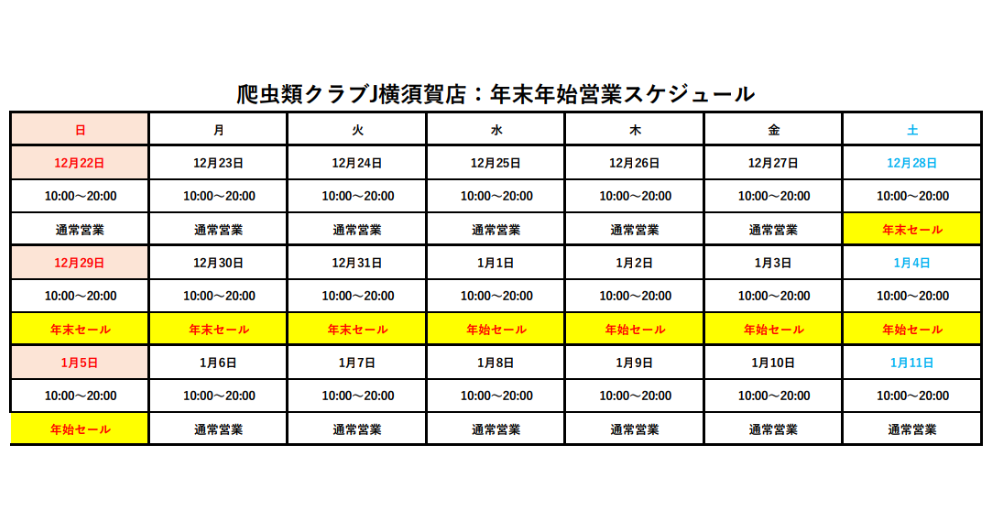 爬虫類クラブJ横須賀店：年末年始営業スケジュール

| 日 | 月 | 火 | 水 | 木 | 金 | 土 |
|---|---|---|---|---|---|---|
| 12月22日 | 12月23日 | 12月24日 | 12月25日 | 12月26日 | 12月27日 | 12月28日 |
| 10:00～20:00 | 10:00～20:00 | 10:00～20:00 | 10:00～20:00 | 10:00～20:00 | 10:00～20:00 | 10:00～20:00 |
| 通常営業 | 通常営業 | 通常営業 | 通常営業 | 通常営業 | 通常営業 | 年末セール |
| 12月29日 | 12月30日 | 12月31日 | 1月1日 | 1月2日 | 1月3日 | 1月4日 |
| 10:00～20:00 | 10:00～20:00 | 10:00～20:00 | 10:00～20:00 | 10:00～20:00 | 10:00～20:00 | 10:00～20:00 |
| 年末セール | 年末セール | 年末セール | 年始セール | 年始セール | 年始セール | 年始セール |
| 1月5日 | 1月6日 | 1月7日 | 1月8日 | 1月9日 | 1月10日 | 1月11日 |
| 10:00～20:00 | 10:00～20:00 | 10:00～20:00 | 10:00～20:00 | 10:00～20:00 | 10:00～20:00 | 10:00～20:00 |
| 年始セール | 通常営業 | 通常営業 | 通常営業 | 通常営業 | 通常営業 | 通常営業 |